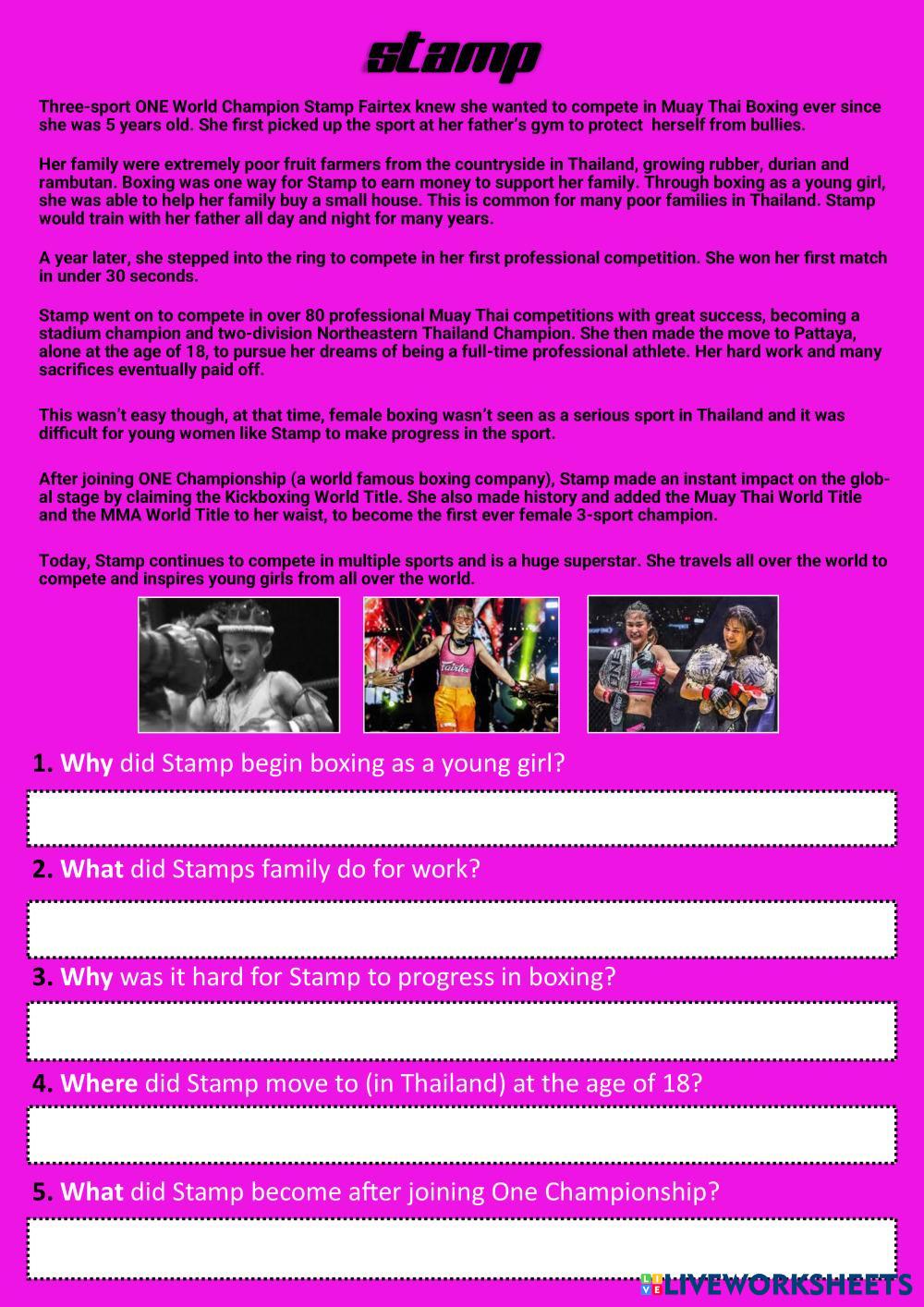 stamp

Three-sport ONE World Champion Stamp Fairtex knew she wanted to compete in Muay Thai Boxing ever since she was 5 years old. She first picked up the sport at her father's gym to protect herself from bullies.

Her family were extremely poor fruit farmers from the countryside in Thailand, growing rubber, durian and rambutan. Boxing was one way for Stamp to earn money to support her family. Through boxing as a young girl, she was able to help her family buy a small house. This is common for many poor families in Thailand. Stamp would train with her father all day and night for many years.

A year later, she stepped into the ring to compete in her first professional competition. She won her first match in under 30 seconds.

Stamp went on to compete in over 80 professional Muay Thai competitions with great success, becoming a stadium champion and two-division Northeastern Thailand Champion. She then made the move to Pattaya, alone at the age of 18, to pursue her dreams of being a full-time professional athlete. Her hard work and many sacrifices eventually paid off.

This wasn't easy though, at that time, female boxing wasn't seen as a serious sport in Thailand and it was difficult for young women like Stamp to make progress in the sport.

After joining ONE Championship (a world famous boxing company), Stamp made an instant impact on the global stage by claiming the Kickboxing World Title. She also made history and added the Muay Thai World Title and the MMA World Title to her waist, to become the first ever female 3-sport champion.

Today, Stamp continues to compete in multiple sports and is a huge superstar. She travels all over the world to compete and inspires young girls from all over the world.

1. Why did Stamp begin boxing as a young girl?

2. What did Stamps family do for work?

3. Why was it hard for Stamp to progress in boxing?

4. Where did Stamp move to (in Thailand) at the age of 18?

5. What did Stamp become after joining One Championship?

LIVEWORKSHEETS